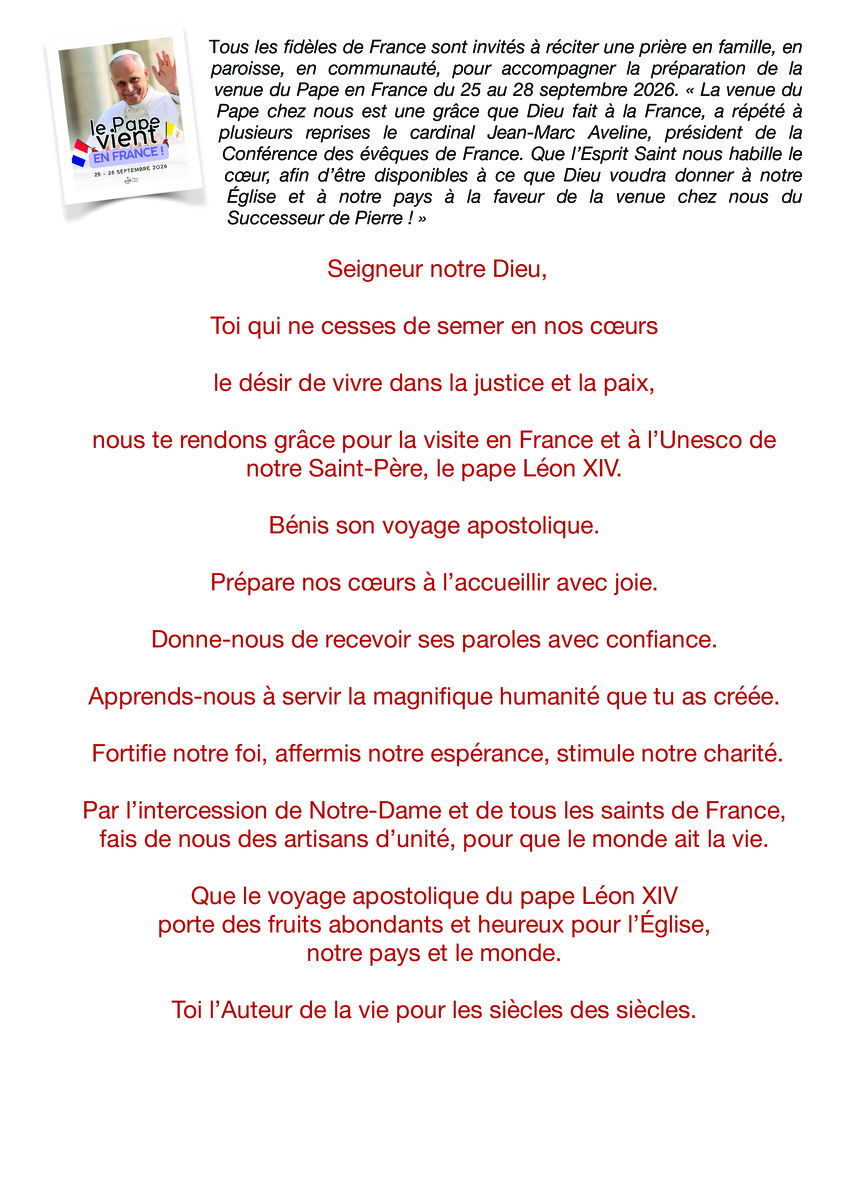 le Pape vient EN FRANCE !
25 - 28 SEPTEMBRE 2026

Tous les fidèles de France sont invités à réciter une prière en famille, en paroisse, en communauté, pour accompagner la préparation de la venue du Pape en France du 25 au 28 septembre 2026. « La venue du Pape chez nous est une grâce que Dieu fait à la France, a répété à plusieurs reprises le cardinal Jean-Marc Aveline, président de la Conférence des évêques de France. Que l'Esprit Saint nous habille le cœur, afin d'être disponibles à ce que Dieu voudra donner à notre Église et à notre pays à la faveur de la venue chez nous du Successeur de Pierre ! »

Seigneur notre Dieu,

Toi qui ne cesses de semer en nos cœurs

le désir de vivre dans la justice et la paix,

nous te rendons grâce pour la visite en France et à l'Unesco de notre Saint-Père, le pape Léon XIV.

Bénis son voyage apostolique.

Prépare nos cœurs à l'accueillir avec joie.

Donne-nous de recevoir ses paroles avec confiance.

Apprends-nous à servir la magnifique humanité que tu as créée.

Fortifie notre foi, affermis notre espérance, stimule notre charité.

Par l'intercession de Notre-Dame et de tous les saints de France, fais de nous des artisans d'unité, pour que le monde ait la vie.

Que le voyage apostolique du pape Léon XIV porte des fruits abondants et heureux pour l'Église, notre pays et le monde.

Toi l'Auteur de la vie pour les siècles des siècles.